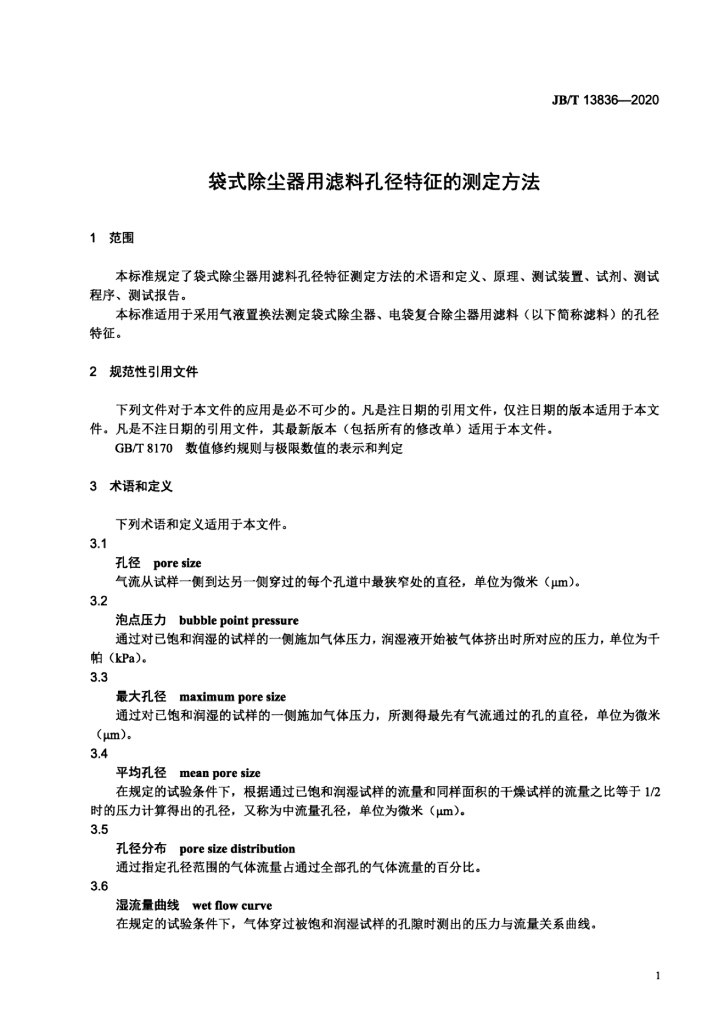 JB/T 13836—2020

袋式除尘器用滤料孔径特征的测定方法

1 范围

本标准规定了袋式除尘器用滤料孔径特征测定方法的术语和定义、原理、测试装置、试剂、测试程序、测试报告。

本标准适用于采用气液置换法测定袋式除尘器、电袋复合除尘器用滤料（以下简称滤料）的孔径特征。

2 规范性引用文件

下列文件对于本文件的应用是必不可少的。凡是注日期的引用文件，仅注日期的版本适用于本文件。凡是不注日期的引用文件，其最新版本（包括所有的修改单）适用于本文件。

GB/T 8170 数值修约规则与极限数值的表示和判定

3 术语和定义

下列术语和定义适用于本文件。

3.1

孔径 pore size

气流从试样一侧到达另一侧穿过的每个孔道中最狭窄处的直径，单位为微米（μm）。

3.2

泡点压力 bubble point pressure

通过对已饱和润湿的试样的一侧施加气体压力，润湿液开始被气体挤出时所对应的压力，单位为千帕（kPa）。

3.3

最大孔径 maximum pore size

通过对已饱和润湿的试样的一侧施加气体压力，所测得最先有气流通过的孔的直径，单位为微米（μm）。

3.4

平均孔径 mean pore size

在规定的试验条件下，根据通过已饱和润湿试样的流量和同样面积的干燥试样的流量之比等于 1/2 时的压力计算得出的孔径，又称为中流量孔径，单位为微米（μm）。

3.5

孔径分布 pore size distribution

通过指定孔径范围的气体流量占通过全部孔的气体流量的百分比。

3.6

湿流量曲线 wet flow curve

在规定的试验条件下，气体穿过被饱和润湿试样的孔隙时测出的压力与流量关系曲线。

1